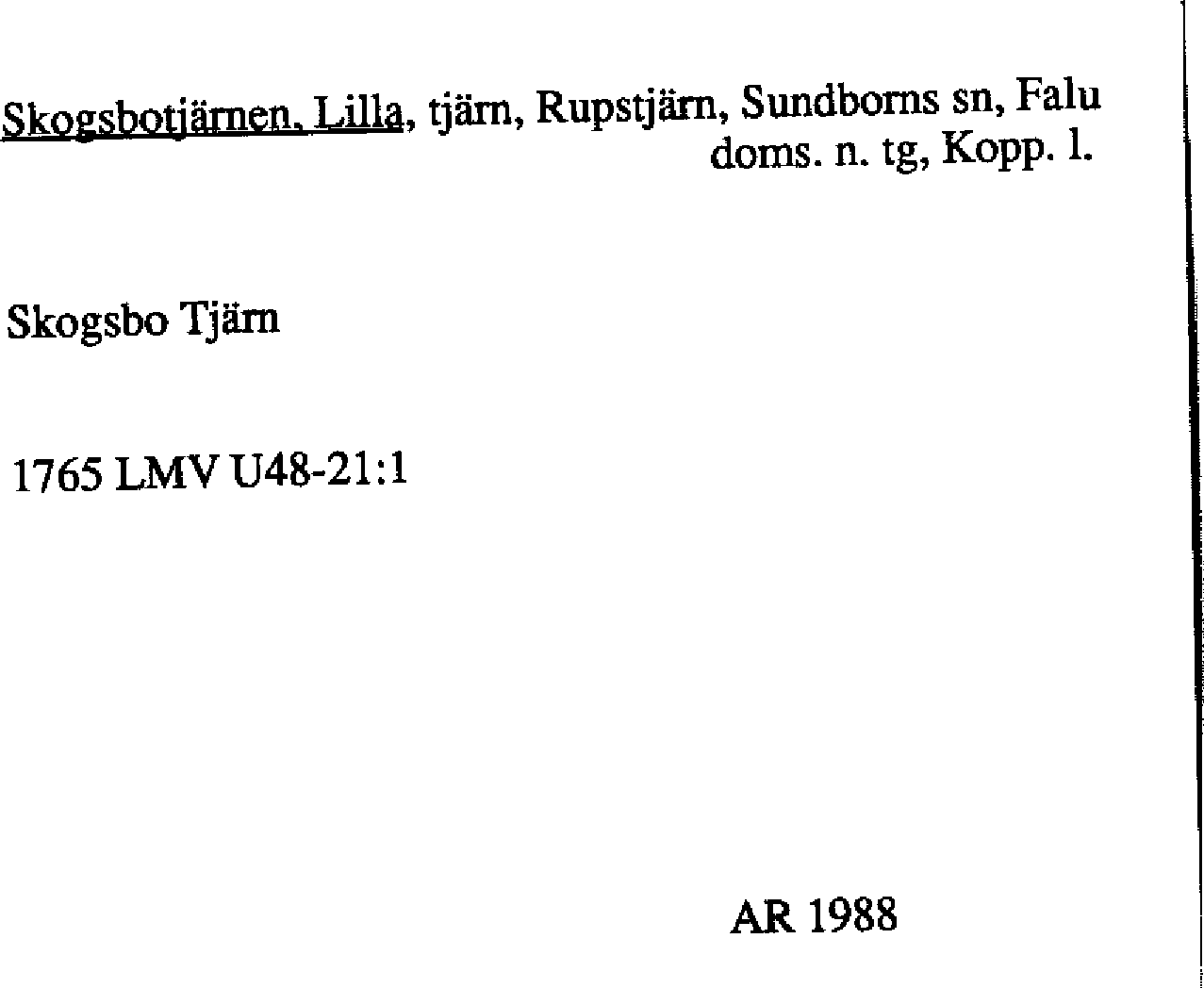 Skogsbotjärnen, Lilla, tjärn, Rupstjärn, Sundborns sn, Falu doms. n. tg, Kopp. l.

Skogsbo Tjärn

1765 LMV U48-21:1

AR 1988